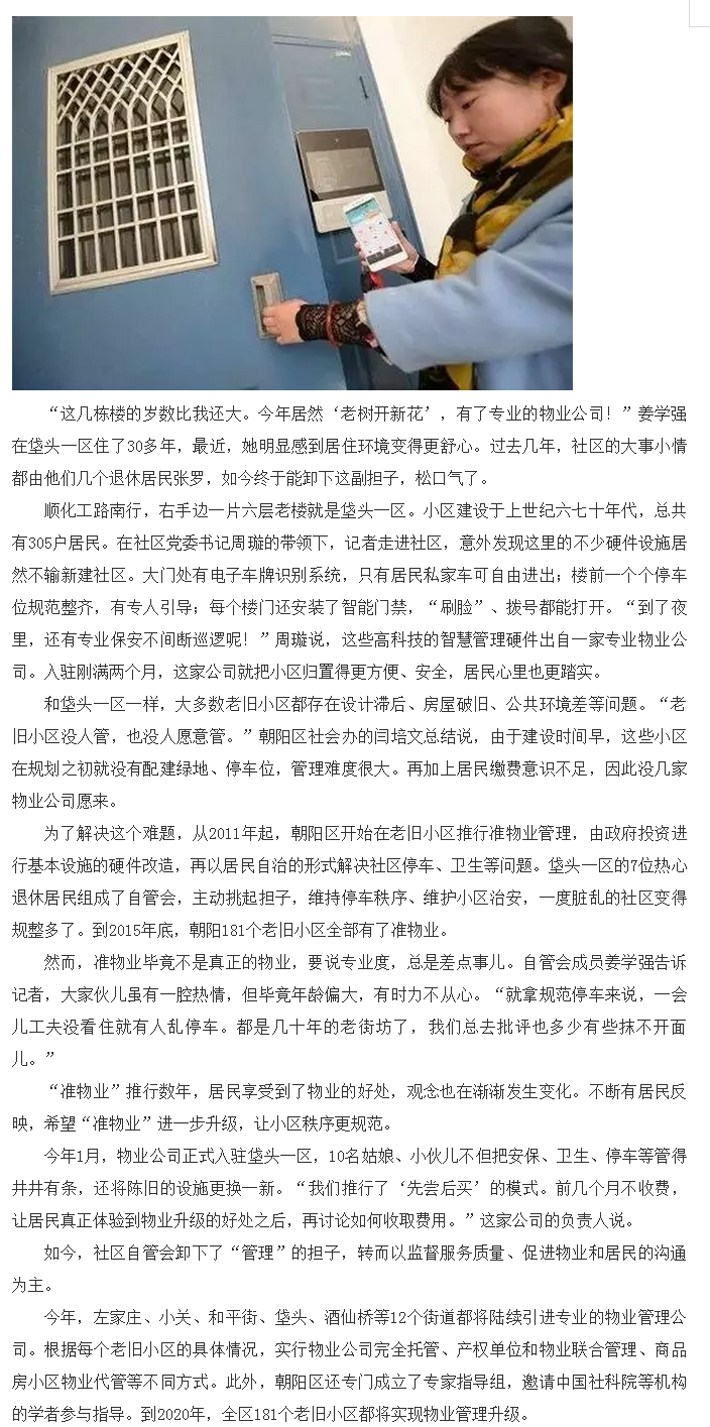 “这几栋楼的岁数比我还大。今年居然‘老树开新花’，有了专业的物业公司！”姜学强在垡头一区住了30多年，最近，她明显感到居住环境变得更舒心。过去几年，社区的大事小情都由他们几个退休居民张罗，如今终于能卸下这副担子，松口气了。

顺化工路南行，右手边一片六层老楼就是垡头一区。小区建设于上世纪六七十年代，总共有305户居民。在社区党委书记周璇的带领下，记者走进社区，意外发现这里的不少硬件设施居然不输新建社区。大门处有电子车牌识别系统，只有居民私家车可自由进出；楼前一个个停车位规范整齐，有专人引导；每个楼门还安装了智能门禁，“刷脸”、拨号都能打开。“到了夜里，还有专业保安不间断巡逻呢！”周璇说，这些高科技的智慧管理硬件出自一家专业物业公司。入驻刚满两个月，这家公司就把小区归置得更方便、安全，居民心里也更踏实。

和垡头一区一样，大多数老旧小区都存在设计滞后、房屋破旧、公共环境差等问题。“老旧小区没人管，也没人愿意管。”朝阳区社会办的闫培文总结说，由于建设时间早，这些小区在规划之初就没有配建绿地、停车位，管理难度很大。再加上居民缴费意识不足，因此没几家物业公司愿来。

为了解决这个难题，从2011年起，朝阳区开始在老旧小区推行准物业管理，由政府投资进行基本设施的硬件改造，再以居民自治的形式解决社区停车、卫生等问题。垡头一区的7位热心退休居民组成了自管会，主动挑起担子，维持停车秩序、维护小区治安，一度脏乱的社区变得规整多了。到2015年底，朝阳181个老旧小区全部有了准物业。

然而，准物业毕竟不是真正的物业，要说专业度，总是差点事儿。自管会成员姜学强告诉记者，大家伙儿虽有一腔热情，但毕竟年龄偏大，有时力不从心。“就拿规范停车来说，一会儿工夫没看住就有人乱停车。都是几十年的老街坊了，我们总去批评也多少有些抹不开面儿。”

“准物业”推行数年，居民享受到了物业的好处，观念也在渐渐发生变化。不断有居民反映，希望“准物业”进一步升级，让小区秩序更规范。

今年1月，物业公司正式入驻垡头一区，10名姑娘、小伙儿不但把安保、卫生、停车等管得井井有条，还将陈旧的设施更换一新。“我们推行了‘先尝后买’的模式。前几个月不收费，让居民真正体验到物业升级的好处之后，再讨论如何收取费用。”这家公司的负责人说。

如今，社区自管会卸下了“管理”的担子，转而以监督服务质量、促进物业和居民的沟通为主。

今年，左家庄、小关、和平街、垡头、酒仙桥等12个街道都将陆续引进专业的物业管理公司。根据每个老旧小区的具体情况，实行物业公司完全托管、产权单位和物业联合管理、商品房小区物业代管等不同方式。此外，朝阳区还专门成立了专家指导组，邀请中国社科院等机构的学者参与指导。到2020年，全区181个老旧小区都将实现物业管理升级。